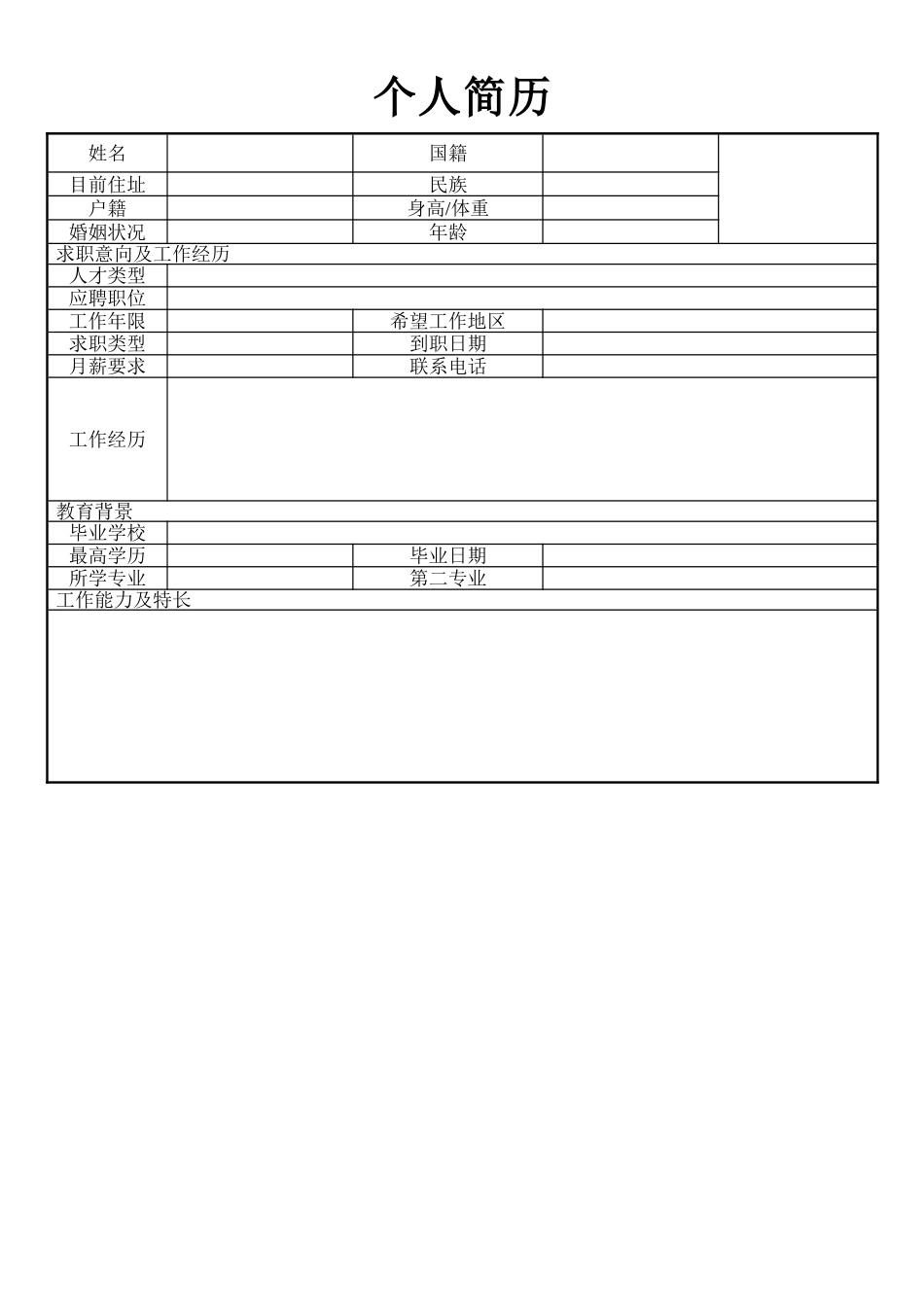 个人简历

| 姓名 | | 国籍 | | |
|---|---|---|---|---|
| 目前住址 | | 民族 | | |
| 户籍 | | 身高/体重 | | |
| 婚姻状况 | | 年龄 | | |
| 求职意向及工作经历 | | | | |
| 人才类型 | | | | |
| 应聘职位 | | | | |
| 工作年限 | | 希望工作地区 | | |
| 求职类型 | | 到职日期 | | |
| 月薪要求 | | 联系电话 | | |
| 工作经历 | | | | |
| 教育背景 | | | | |
| 毕业学校 | | | | |
| 最高学历 | | 毕业日期 | | |
| 所学专业 | | 第二专业 | | |
| 工作能力及特长 | | | | |
| | | | | |